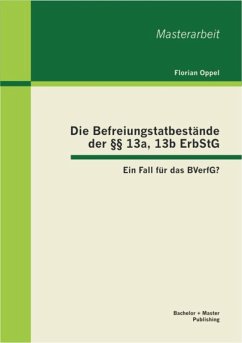 Masterarbeit

Florian Oppel

Die Befreiungstatbestände der §§ 13a, 13b ErbStG

Ein Fall für das BVerfG?

Bachelor + Master Publishing